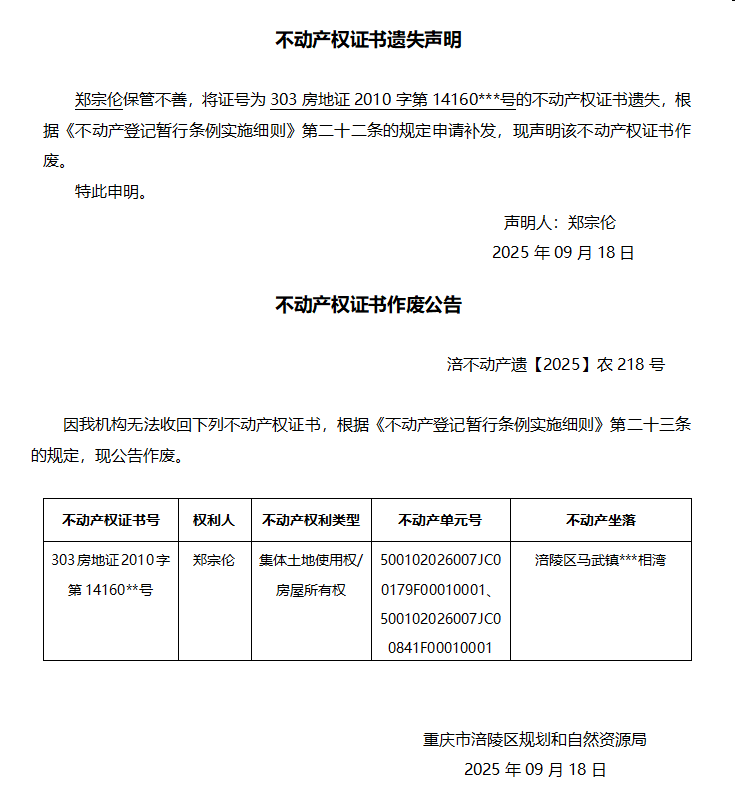 不动产权证书遗失声明

郑宗伦保管不善，将证号为303房地证2010字第14160***号的不动产权证书遗失，根据《不动产登记暂行条例实施细则》第二十二条的规定申请补发，现声明该不动产权证书作废。

特此申明。

声明人：郑宗伦
2025年09月18日

不动产权证书作废公告

涪不动产遗【2025】农218号

因我机构无法收回下列不动产权证书，根据《不动产登记暂行条例实施细则》第二十三条的规定，现公告作废。

| 不动产权证书号 | 权利人 | 不动产权利类型 | 不动产单元号 | 不动产坐落 |
|---|---|---|---|---|
| 303房地证2010字第14160**号 | 郑宗伦 | 集体土地使用权/房屋所有权 | 500102026007JC00179F00010001、500102026007JC00841F00010001 | 涪陵区马武镇***相湾 |

重庆市涪陵区规划和自然资源局
2025年09月18日